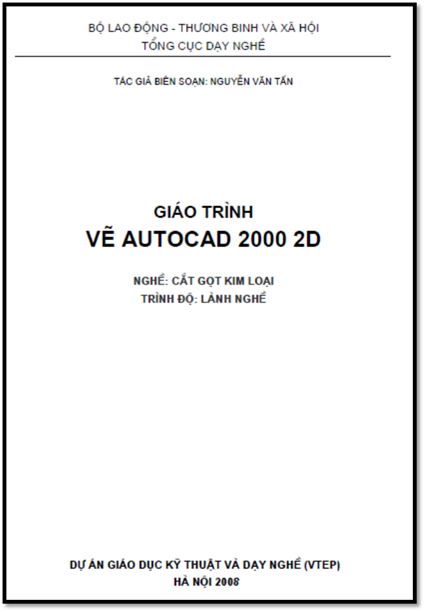 BỘ LAO ĐỘNG - THƯƠNG BINH VÀ XÃ HỘI
TỔNG CỤC DẠY NGHỀ

TÁC GIẢ BIÊN SOẠN: NGUYỄN VĂN TẤN

GIÁO TRÌNH
VẼ AUTOCAD 2000 2D

NGHỀ: CẮT GỌT KIM LOẠI
TRÌNH ĐỘ: LÀNH NGHỀ

DỰ ÁN GIÁO DỤC KỸ THUẬT VÀ DẠY NGHỀ (VTEP)
HÀ NỘI 2008